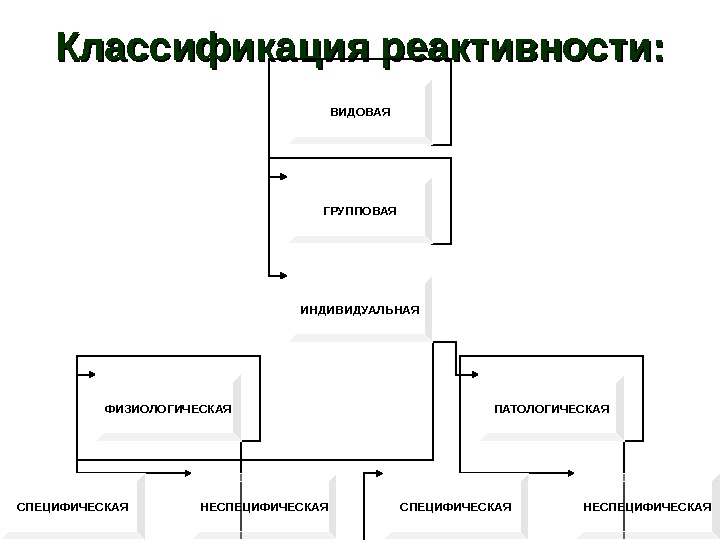 Классификация реактивности:

ВИДОВАЯ

ГРУППОВАЯ

ИНДИВИДУАЛЬНАЯ

ФИЗИОЛОГИЧЕСКАЯ

ПАТОЛОГИЧЕСКАЯ

СПЕЦИФИЧЕСКАЯ

НЕСПЕЦИФИЧЕСКАЯ

СПЕЦИФИЧЕСКАЯ

НЕСПЕЦИФИЧЕСКАЯ